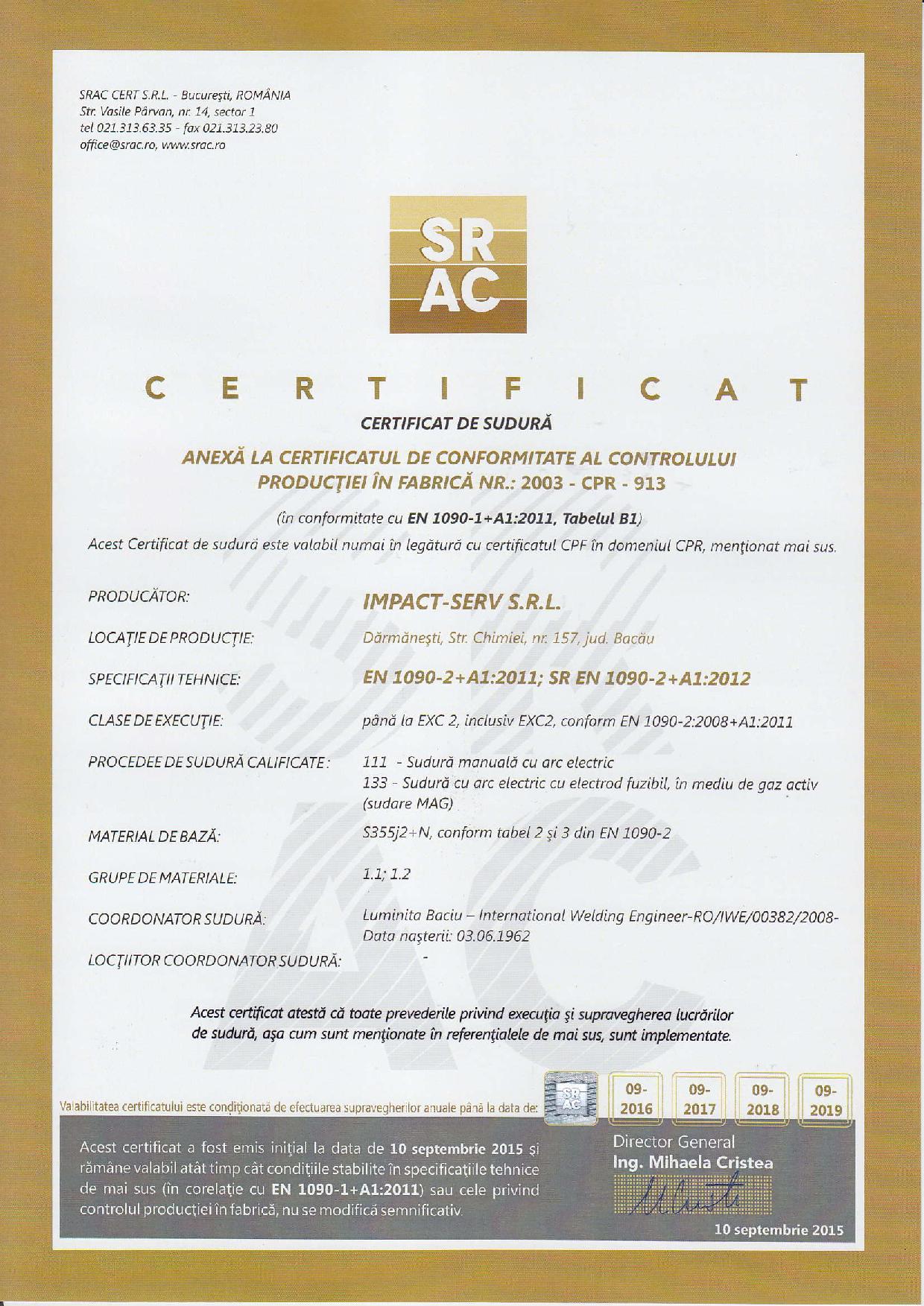 SRAC CERT S.R.L. - București, ROMÂNIA
Str. Vasile Pârvan, nr. 14, sector 1
tel 021.313.63.35 - fax 021.313.23.80
office@srac.ro, www.srac.ro

SR
AC

CERTIFICAT

CERTIFICAT DE SUDURĂ

ANEXĂ LA CERTIFICATUL DE CONFORMITATE AL CONTROLULUI PRODUCȚIEI ÎN FABRICĂ NR.: 2003 - CPR - 913

(în conformitate cu EN 1090-1+A1:2011, Tabelul B1)

Acest Certificat de sudură este valabil numai în legătură cu certificatul CPF în domeniul CPR, menționat mai sus.

PRODUCĂTOR: IMPACT-SERV S.R.L.

LOCAȚIE DE PRODUCȚIE: Dărmănești, Str. Chimiei, nr. 157, jud. Bacău

SPECIFICAȚII TEHNICE: EN 1090-2+A1:2011; SR EN 1090-2+A1:2012

CLASE DE EXECUȚIE: până la EXC 2, inclusiv EXC2, conform EN 1090-2:2008+A1:2011

PROCEDEE DE SUDURĂ CALIFICATE: 111 - Sudură manuală cu arc electric
133 - Sudură cu arc electric cu electrod fuzibil, în mediu de gaz activ (sudare MAG)

MATERIAL DE BAZĂ: S355j2+N, conform tabel 2 și 3 din EN 1090-2

GRUPE DE MATERIALE: 1.1; 1.2

COORDONATOR SUDURĂ: Luminita Baciu – International Welding Engineer-RO/IWE/00382/2008- Data nașterii: 03.06.1962

LOCȚIITOR COORDONATOR SUDURĂ: -

Acest certificat atestă că toate prevederile privind execuția și supravegherea lucrărilor de sudură, așa cum sunt menționate în referențialele de mai sus, sunt implementate.

Valabilitatea certificatului este condiționată de efectuarea supravegherilor anuale până la data de: SR AC 09-2016 09-2017 09-2018 09-2019

Acest certificat a fost emis inițial la data de 10 septembrie 2015 și rămâne valabil atât timp cât condițiile stabilite în specificațiile tehnice de mai sus (în corelație cu EN 1090-1+A1:2011) sau cele privind controlul producției în fabrică, nu se modifică semnificativ.

Director General
Ing. Mihaela Cristea

10 septembrie 2015